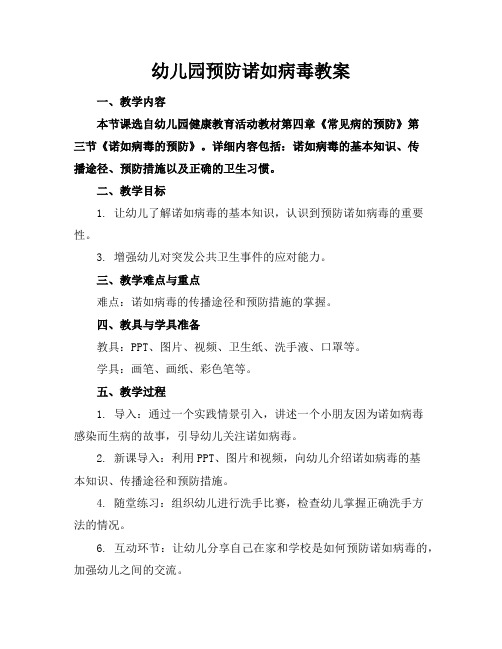 幼儿园预防诺如病毒教案

一、教学内容

本节课选自幼儿园健康教育活动教材第四章《常见病的预防》第三节《诺如病毒的预防》。详细内容包括：诺如病毒的基本知识、传播途径、预防措施以及正确的卫生习惯。

二、教学目标

1. 让幼儿了解诺如病毒的基本知识，认识到预防诺如病毒的重要性。

3. 增强幼儿对突发公共卫生事件的应对能力。

三、教学难点与重点

难点：诺如病毒的传播途径和预防措施的掌握。

四、教具与学具准备

教具：PPT、图片、视频、卫生纸、洗手液、口罩等。

学具：画笔、画纸、彩色笔等。

五、教学过程

1. 导入：通过一个实践情景引入，讲述一个小朋友因为诺如病毒感染而生病的故事，引导幼儿关注诺如病毒。

2. 新课导入：利用PPT、图片和视频，向幼儿介绍诺如病毒的基本知识、传播途径和预防措施。

4. 随堂练习：组织幼儿进行洗手比赛，检查幼儿掌握正确洗手方法的情况。

6. 互动环节：让幼儿分享自己在家和学校是如何预防诺如病毒的，加强幼儿之间的交流。